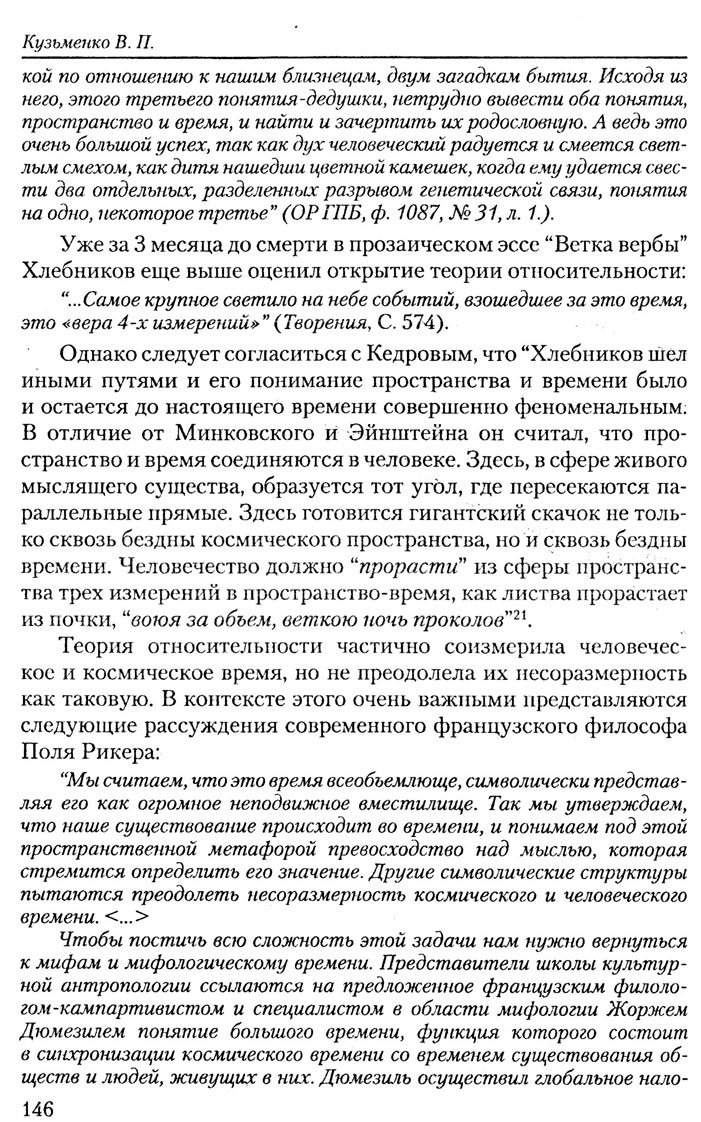 Кузьменко В. П.

кой по отношению к нашим близнецам, двум загадкам бытия. Исходя из него, этого третьего понятия-дедушки, нетрудно вывести оба понятия, пространство и время, и найти и зачертить их родословную. А ведь это очень большой успех, так как дух человеческий радуется и смеется светлым смехом, как дитя нашедши цветной камешек, когда ему удается свести два отдельных, разделенных разрывом генетической связи, понятия на одно, некоторое третье" (ОР ГПБ, ф. 1087, № 31, л. 1.).

Уже за 3 месяца до смерти в прозаическом эссе "Ветка вербы" Хлебников еще выше оценил открытие теории относительности:

"...Самое крупное светило на небе событий, взошедшее за это время, это «вера 4-х измерений»" (Творения, С. 574).

Однако следует согласиться с Кедровым, что "Хлебников шел иными путями и его понимание пространства и времени было и остается до настоящего времени совершенно феноменальным. В отличие от Минковского и Эйнштейна он считал, что пространство и время соединяются в человеке. Здесь, в сфере живого мыслящего существа, образуется тот угол, где пересекаются параллельные прямые. Здесь готовится гигантский скачок не только сквозь бездны космического пространства, но и сквозь бездны времени. Человечество должно "прорасти" из сферы пространства трех измерений в пространство-время, как листва прорастает из почки, "воюя за объем, веткою ночь проколов"$^{21}$.

Теория относительности частично соизмерила человеческое и космическое время, но не преодолела их несоразмерность как таковую. В контексте этого очень важными представляются следующие рассуждения современного французского философа Поля Рикера:

"Мы считаем, что это время всеобъемлюще, символически представляя его как огромное неподвижное вместилище. Так мы утверждаем, что наше существование происходит во времени, и понимаем под этой пространственной метафорой превосходство над мыслью, которая стремится определить его значение. Другие символические структуры пытаются преодолеть несоразмерность космического и человеческого времени. <...>

Чтобы постичь всю сложность этой задачи нам нужно вернуться к мифам и мифологическому времени. Представители школы культурной антропологии ссылаются на предложенное французским филологом-кампартивистом и специалистом в области мифологии Жоржем Дюмезилем понятие большого времени, функция которого состоит в синхронизации космического времени со временем существования обществ и людей, живущих в них. Дюмезиль осуществил глобальное нало-

146